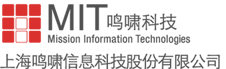 MIT 鸣啸科技
Mission Information Technologies
上海鸣啸信息科技股份有限公司